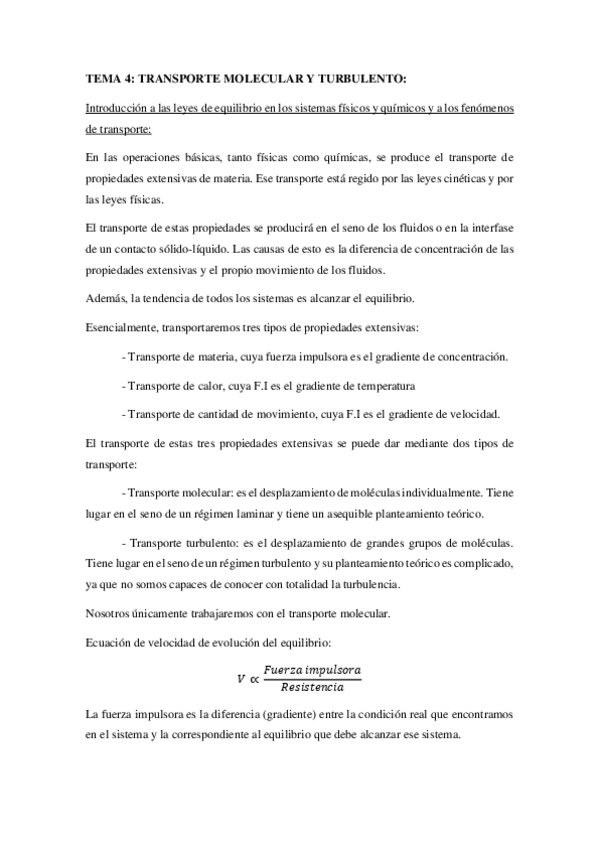 TEMA 4: TRANSPORTE MOLECULAR Y TURBULENTO:

Introducción a las leyes de equilibrio en los sistemas físicos y químicos y a los fenómenos de transporte:

En las operaciones básicas, tanto físicas como químicas, se produce el transporte de propiedades extensivas de materia. Ese transporte está regido por las leyes cinéticas y por las leyes físicas.

El transporte de estas propiedades se producirá en el seno de los fluidos o en la interfase de un contacto sólido-líquido. Las causas de esto es la diferencia de concentración de las propiedades extensivas y el propio movimiento de los fluidos.

Además, la tendencia de todos los sistemas es alcanzar el equilibrio.

Esencialmente, transportaremos tres tipos de propiedades extensivas:

- Transporte de materia, cuya fuerza impulsora es el gradiente de concentración.

- Transporte de calor, cuya F.I es el gradiente de temperatura

- Transporte de cantidad de movimiento, cuya F.I es el gradiente de velocidad.

El transporte de estas tres propiedades extensivas se puede dar mediante dos tipos de transporte:

- Transporte molecular: es el desplazamiento de moléculas individualmente. Tiene lugar en el seno de un régimen laminar y tiene un asequible planteamiento teórico.

- Transporte turbulento: es el desplazamiento de grandes grupos de moléculas. Tiene lugar en el seno de un régimen turbulento y su planteamiento teórico es complicado, ya que no somos capaces de conocer con totalidad la turbulencia.

Nosotros únicamente trabajaremos con el transporte molecular.

Ecuación de velocidad de evolución del equilibrio:

$V \propto \frac{Fuerza\ impulsora}{Resistencia}$

La fuerza impulsora es la diferencia (gradiente) entre la condición real que encontramos en el sistema y la correspondiente al equilibrio que debe alcanzar ese sistema.